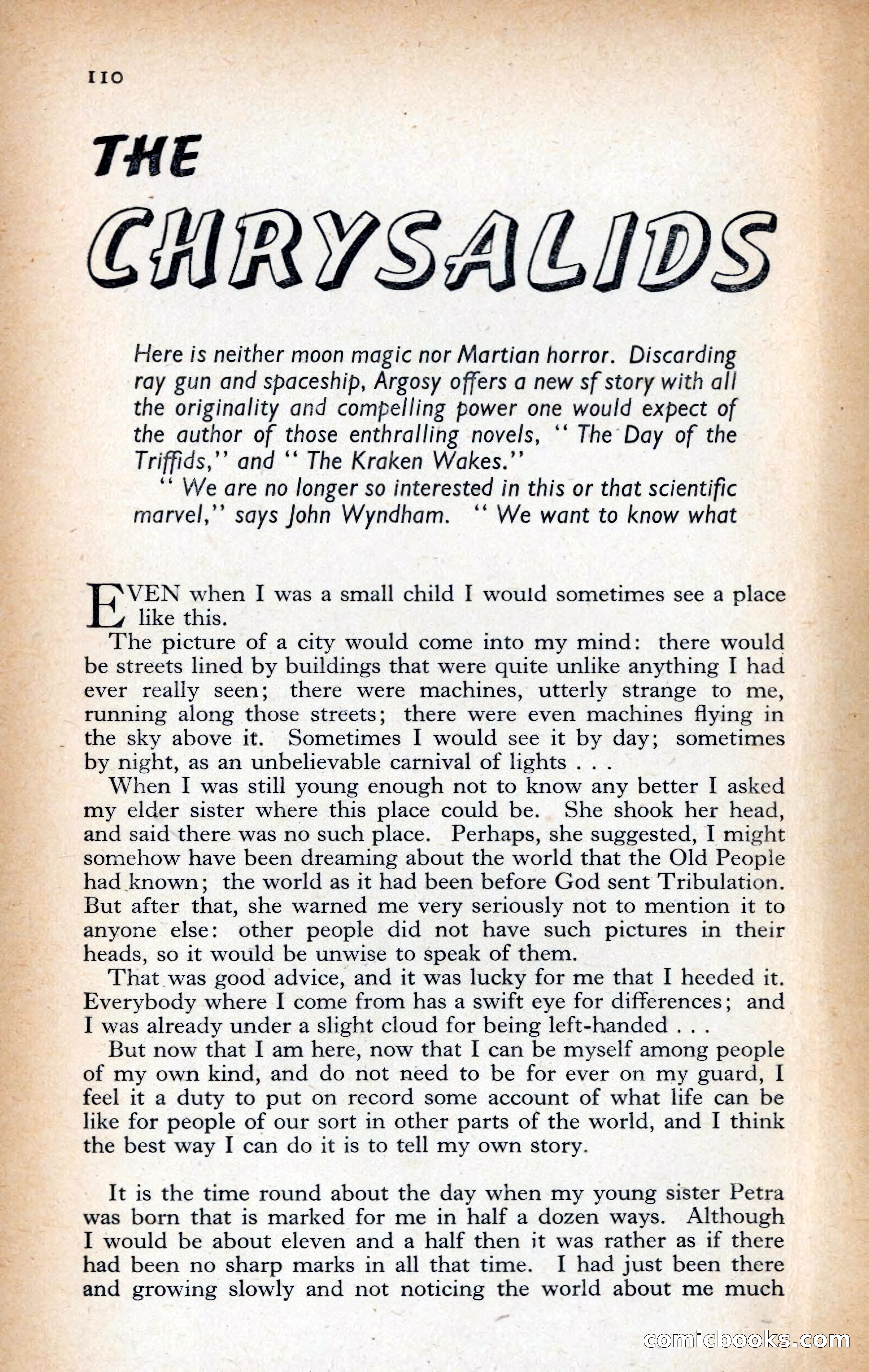 110

THE CHRYSALIDS

Here is neither moon magic nor Martian horror. Discarding ray gun and spaceship, Argosy offers a new sf story with all the originality and compelling power one would expect of the author of those enthralling novels, "The Day of the Triffids," and "The Kraken Wakes."

"We are no longer so interested in this or that scientific marvel," says John Wyndham. "We want to know what

EVEN when I was a small child I would sometimes see a place like this.

The picture of a city would come into my mind: there would be streets lined by buildings that were quite unlike anything I had ever really seen; there were machines, utterly strange to me, running along those streets; there were even machines flying in the sky above it. Sometimes I would see it by day; sometimes by night, as an unbelievable carnival of lights . . .

When I was still young enough not to know any better I asked my elder sister where this place could be. She shook her head, and said there was no such place. Perhaps, she suggested, I might somehow have been dreaming about the world that the Old People had known; the world as it had been before God sent Tribulation. But after that, she warned me very seriously not to mention it to anyone else: other people did not have such pictures in their heads, so it would be unwise to speak of them.

That was good advice, and it was lucky for me that I heeded it. Everybody where I come from has a swift eye for differences; and I was already under a slight cloud for being left-handed . . .

But now that I am here, now that I can be myself among people of my own kind, and do not need to be for ever on my guard, I feel it a duty to put on record some account of what life can be like for people of our sort in other parts of the world, and I think the best way I can do it is to tell my own story.

It is the time round about the day when my young sister Petra was born that is marked for me in half a dozen ways. Although I would be about eleven and a half then it was rather as if there had been no sharp marks in all that time. I had just been there and growing slowly and not noticing the world about me much

comicbooks.com